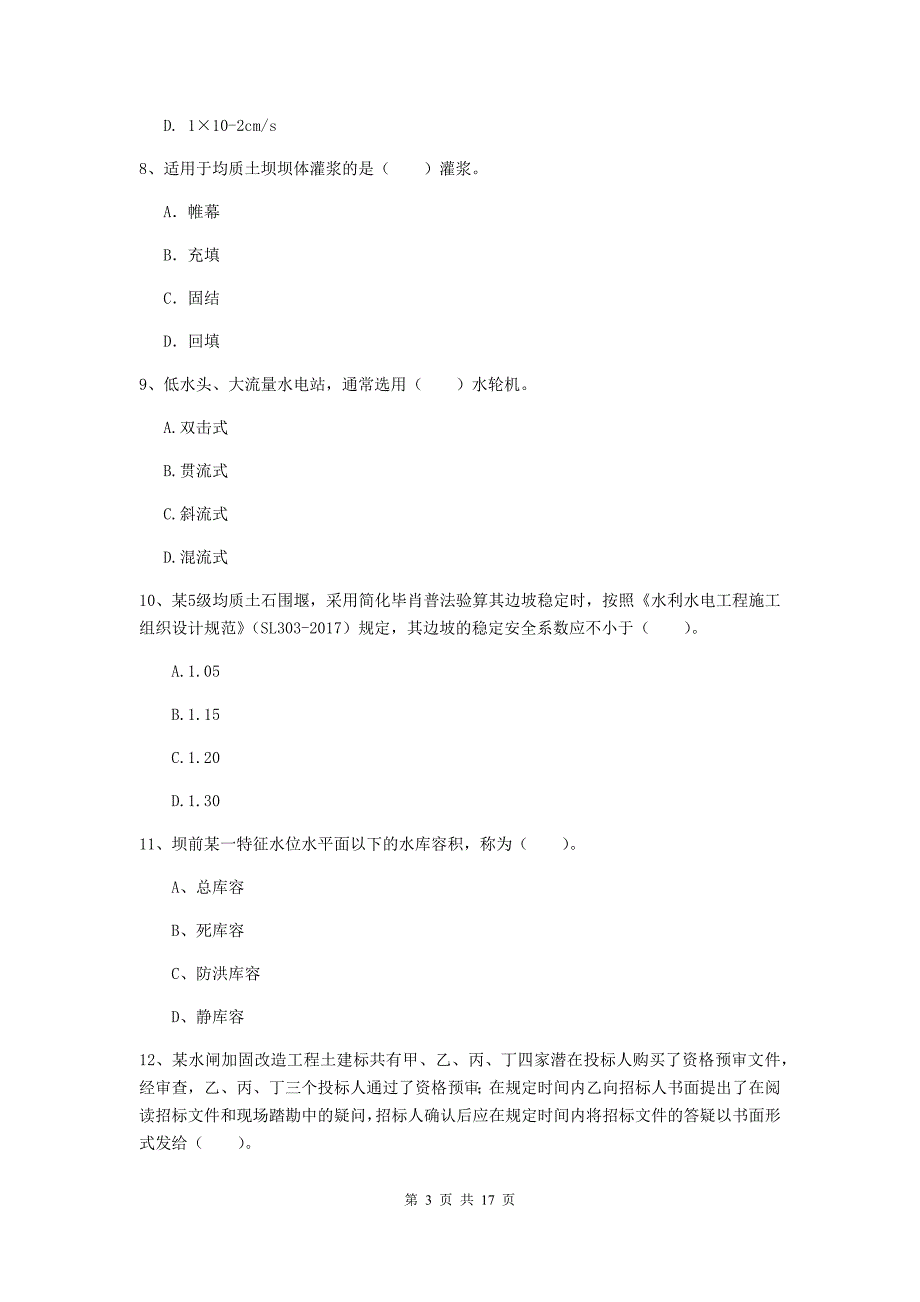 D. 1×10-2cm/s

8、适用于均质土坝坝体灌浆的是（　　）灌浆。

A. 帷幕

B. 充填

C. 固结

D. 回填

9、低水头、大流量水电站，通常选用（　　）水轮机。

A.双击式

B.贯流式

C.斜流式

D.混流式

10、某5级均质土石围堰，采用简化毕肖普法验算其边坡稳定时，按照《水利水电工程施工组织设计规范》(SL303-2017）规定，其边坡的稳定安全系数应不小于（　　）。

A.1.05

B.1.15

C.1.20

D.1.30

11、坝前某一特征水位水平面以下的水库容积，称为（　　）。

A、总库容

B、死库容

C、防洪库容

D、静库容

12、某水闸加固改造工程土建标共有甲、乙、丙、丁四家潜在投标人购买了资格预审文件，经审查，乙、丙、丁三个投标人通过了资格预审；在规定时间内乙向招标人书面提出了在阅读招标文件和现场踏勘中的疑问，招标人确认后应在规定时间内将招标文件的答疑以书面形式发给（　　）。

第 3 页 共 17 页